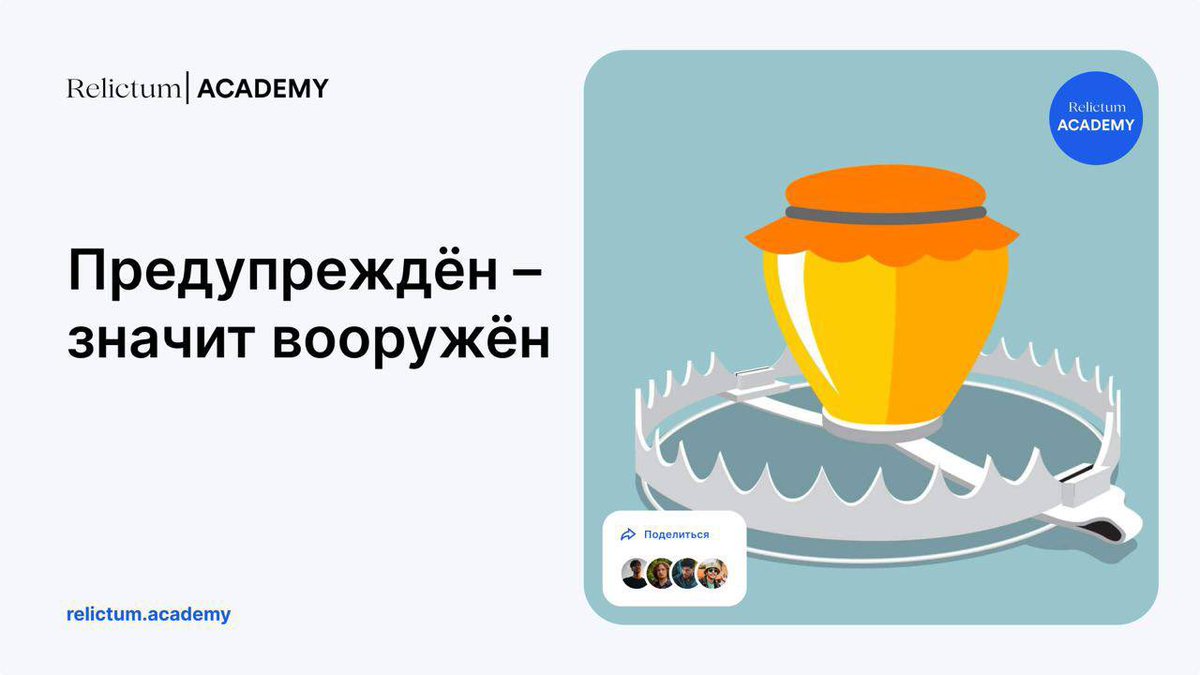 Relictum | ACADEMY

Предупреждён – значит вооружён

relictum.academy

Relictum ACADEMY

Поделиться